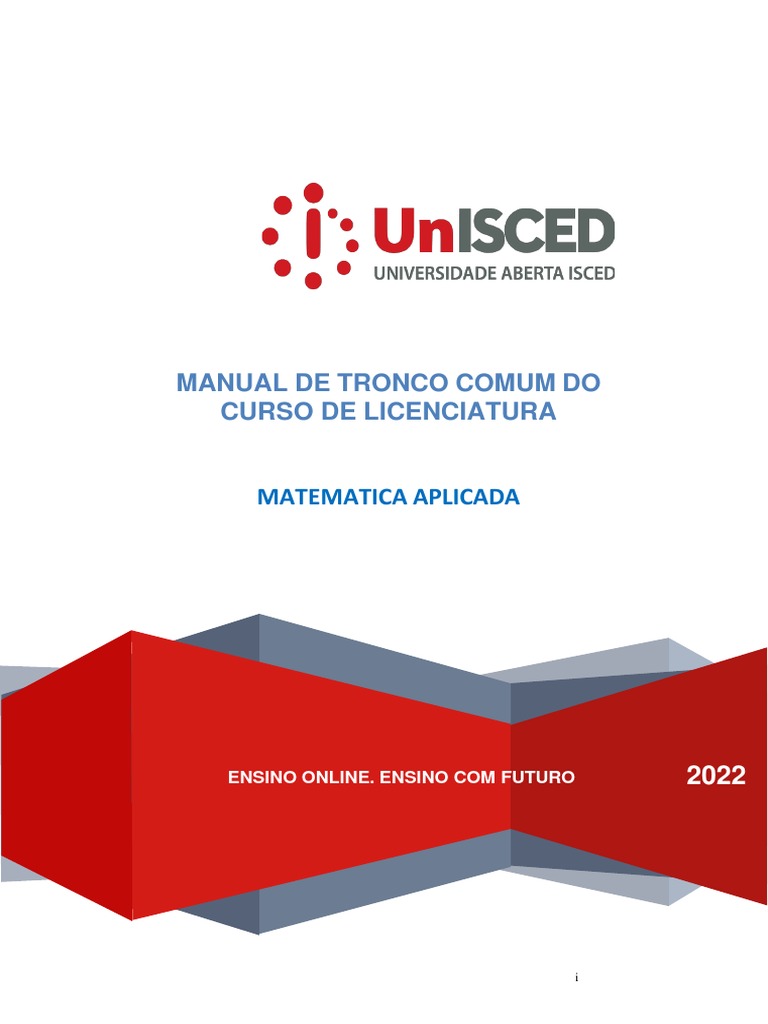 UnISCED
UNIVERSIDADE ABERTA ISCED

MANUAL DE TRONCO COMUM DO CURSO DE LICENCIATURA

MATEMATICA APLICADA

ENSINO ONLINE. ENSINO COM FUTURO

2022

i